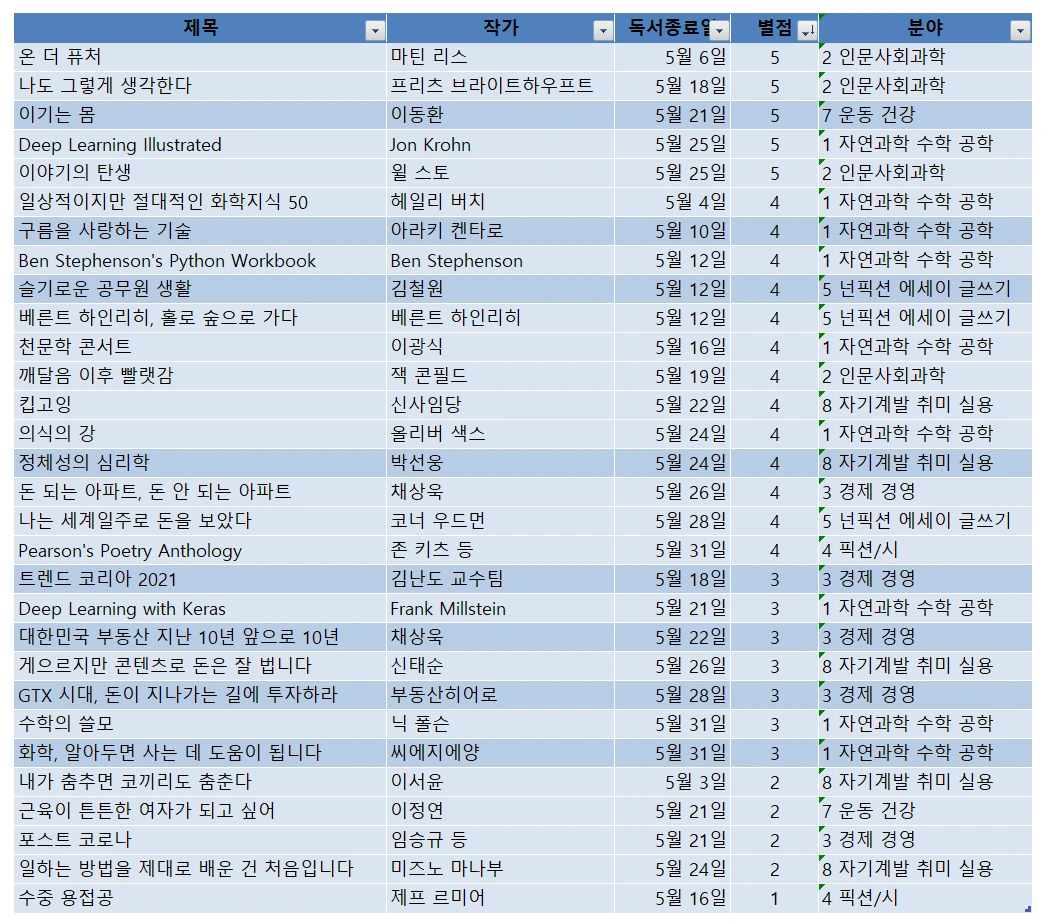 | 제목 | 작가 | 독서종료일 | 별점 | 분야 |
|---|---|---|---|---|
| 온 더 퓨처 | 마틴 리스 | 5월 6일 | 5 | 2 인문사회과학 |
| 나도 그렇게 생각한다 | 프리츠 브라이트하우프트 | 5월 18일 | 5 | 2 인문사회과학 |
| 이기는 몸 | 이동환 | 5월 21일 | 5 | 7 운동 건강 |
| Deep Learning Illustrated | Jon Krohn | 5월 25일 | 5 | 1 자연과학 수학 공학 |
| 이야기의 탄생 | 윌 스토 | 5월 25일 | 5 | 2 인문사회과학 |
| 일상적이지만 절대적인 화학지식 50 | 헤일리 버치 | 5월 4일 | 4 | 1 자연과학 수학 공학 |
| 구름을 사랑하는 기술 | 아라키 켄타로 | 5월 10일 | 4 | 1 자연과학 수학 공학 |
| Ben Stephenson's Python Workbook | Ben Stephenson | 5월 12일 | 4 | 1 자연과학 수학 공학 |
| 슬기로운 공무원 생활 | 김철원 | 5월 12일 | 4 | 5 넌픽션 에세이 글쓰기 |
| 베른트 하인리히, 홀로 숲으로 가다 | 베른트 하인리히 | 5월 12일 | 4 | 5 넌픽션 에세이 글쓰기 |
| 천문학 콘서트 | 이광식 | 5월 16일 | 4 | 1 자연과학 수학 공학 |
| 깨달음 이후 빨랫감 | 잭 콘필드 | 5월 19일 | 4 | 2 인문사회과학 |
| 킵고잉 | 신사임당 | 5월 22일 | 4 | 8 자기계발 취미 실용 |
| 의식의 강 | 올리버 색스 | 5월 24일 | 4 | 1 자연과학 수학 공학 |
| 정체성의 심리학 | 박선웅 | 5월 24일 | 4 | 8 자기계발 취미 실용 |
| 돈 되는 아파트, 돈 안 되는 아파트 | 채상욱 | 5월 26일 | 4 | 3 경제 경영 |
| 나는 세계일주로 돈을 보았다 | 코너 우드먼 | 5월 28일 | 4 | 5 넌픽션 에세이 글쓰기 |
| Pearson's Poetry Anthology | 존 키츠 등 | 5월 31일 | 4 | 4 픽션/시 |
| 트렌드 코리아 2021 | 김난도 교수팀 | 5월 18일 | 3 | 3 경제 경영 |
| Deep Learning with Keras | Frank Millstein | 5월 21일 | 3 | 1 자연과학 수학 공학 |
| 대한민국 부동산 지난 10년 앞으로 10년 | 채상욱 | 5월 22일 | 3 | 3 경제 경영 |
| 게으르지만 콘텐츠로 돈은 잘 법니다 | 신태순 | 5월 26일 | 3 | 8 자기계발 취미 실용 |
| GTX 시대, 돈이 지나가는 길에 투자하라 | 부동산히어로 | 5월 28일 | 3 | 3 경제 경영 |
| 수학의 쓸모 | 닉 폴슨 | 5월 31일 | 3 | 1 자연과학 수학 공학 |
| 화학, 알아두면 사는 데 도움이 됩니다 | 씨에지에양 | 5월 31일 | 3 | 1 자연과학 수학 공학 |
| 내가 춤추면 코끼리도 춤춘다 | 이서윤 | 5월 3일 | 2 | 8 자기계발 취미 실용 |
| 근육이 튼튼한 여자가 되고 싶어 | 이정연 | 5월 21일 | 2 | 7 운동 건강 |
| 포스트 코로나 | 임승규 등 | 5월 21일 | 2 | 3 경제 경영 |
| 일하는 방법을 제대로 배운 건 처음입니다 | 미즈노 마나부 | 5월 24일 | 2 | 8 자기계발 취미 실용 |
| 수중 용접공 | 제프 르미어 | 5월 16일 | 1 | 4 픽션/시 |